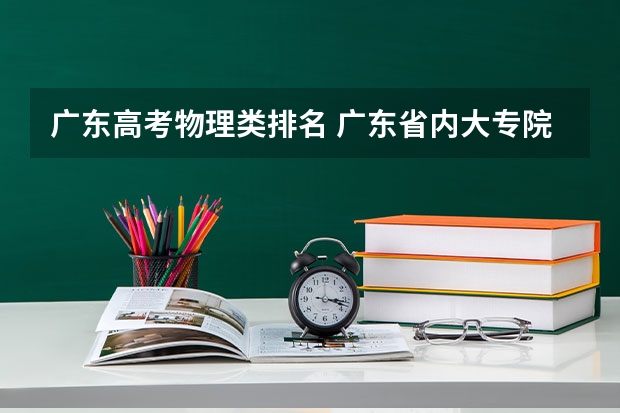 广东高考物理类排名 广东省内大专院